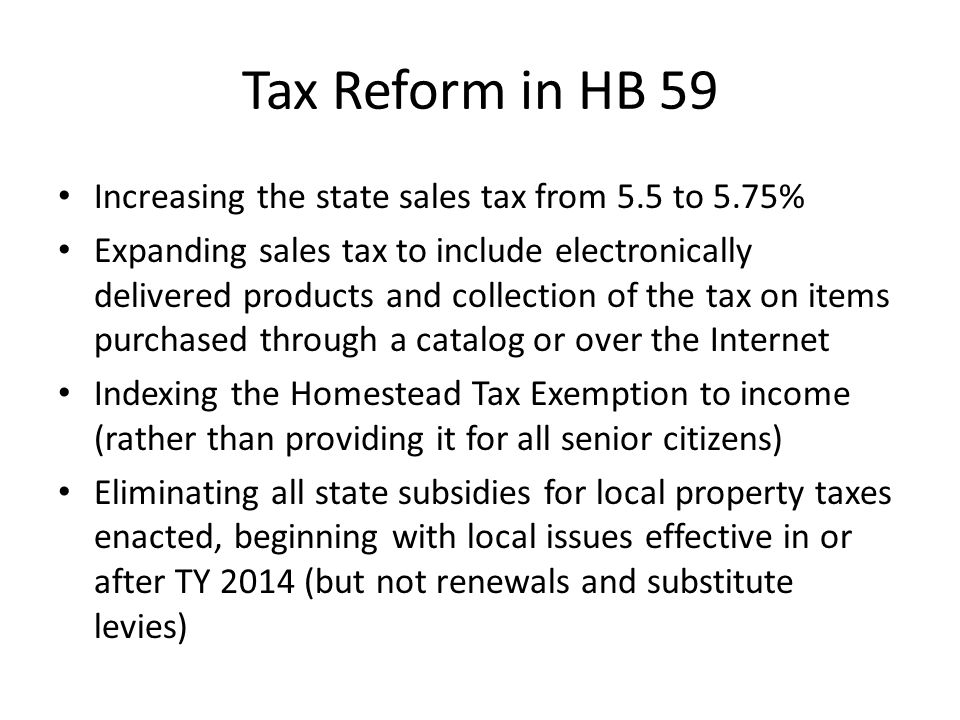 Tax Reform in HB 59

• Increasing the state sales tax from 5.5 to 5.75%
• Expanding sales tax to include electronically delivered products and collection of the tax on items purchased through a catalog or over the Internet
• Indexing the Homestead Tax Exemption to income (rather than providing it for all senior citizens)
• Eliminating all state subsidies for local property taxes enacted, beginning with local issues effective in or after TY 2014 (but not renewals and substitute levies)